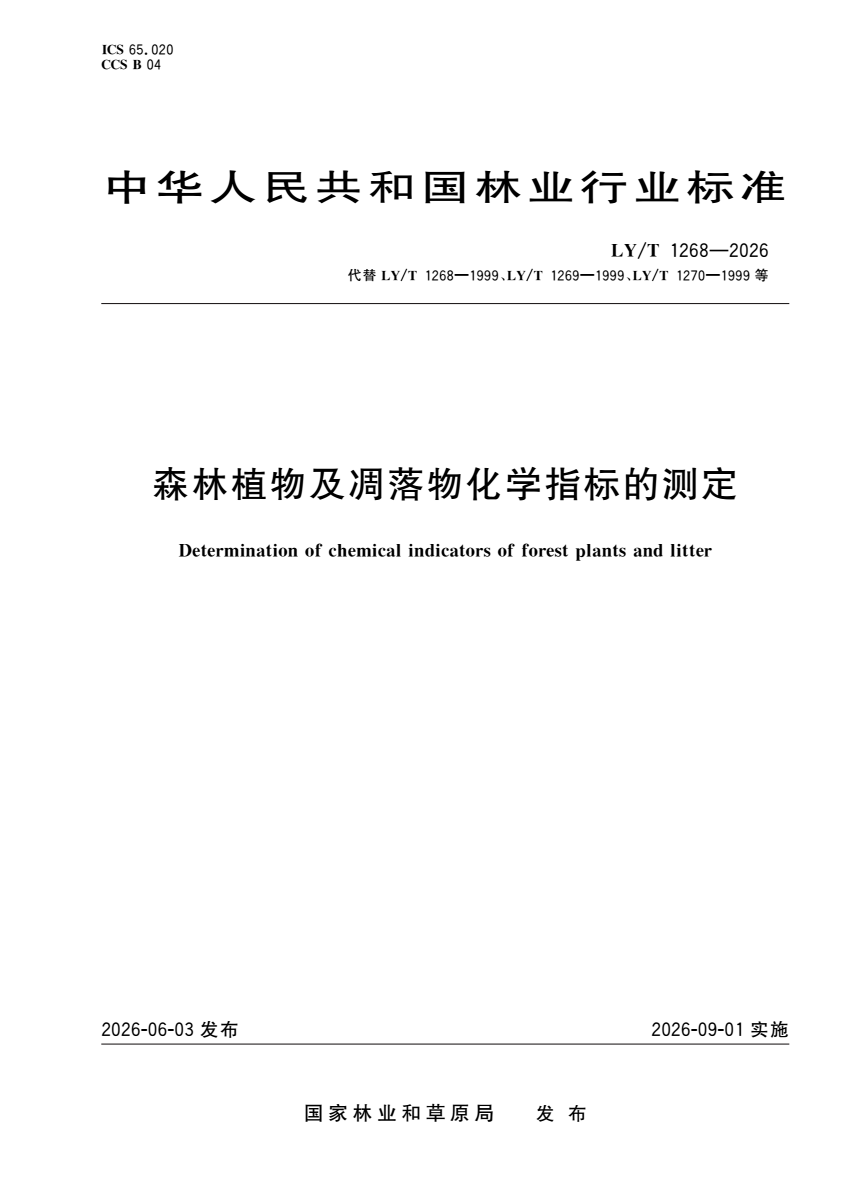 ICS 65.020
CCS B 04

中华人民共和国林业行业标准

LY/T 1268—2026
代替 LY/T 1268—1999、LY/T 1269—1999、LY/T 1270—1999 等

森林植物及凋落物化学指标的测定

Determination of chemical indicators of forest plants and litter

2026-06-03 发布

2026-09-01 实施

国家林业和草原局 发布